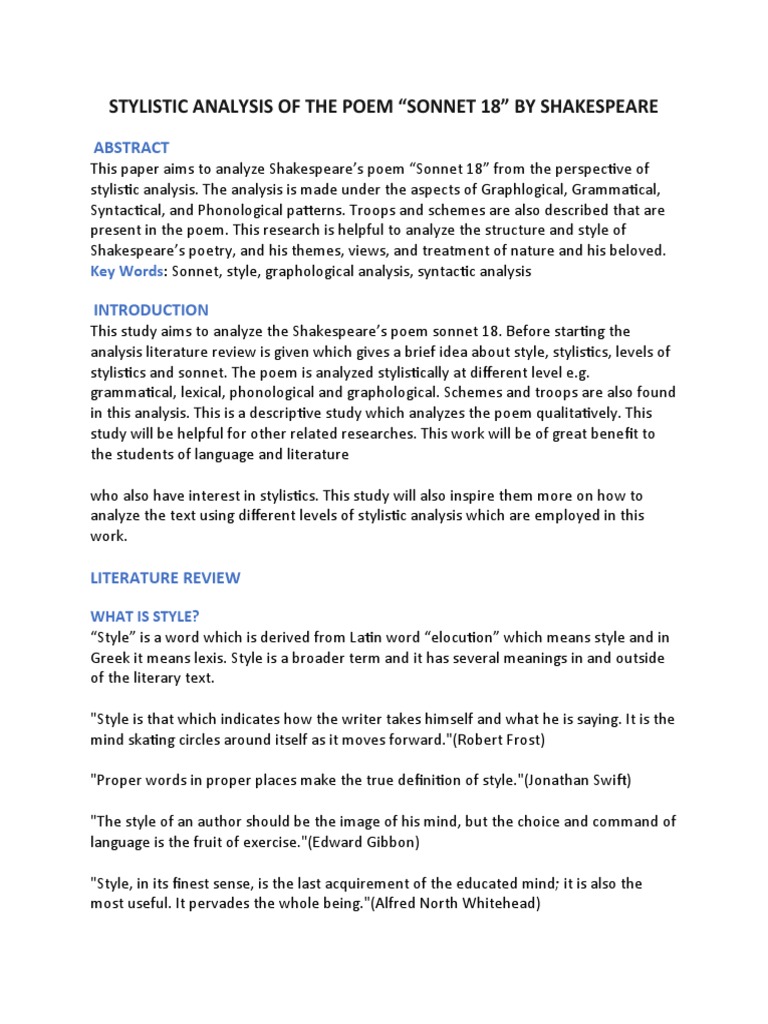 STYLISTIC ANALYSIS OF THE POEM “SONNET 18” BY SHAKESPEARE

ABSTRACT
This paper aims to analyze Shakespeare’s poem “Sonnet 18” from the perspective of stylistic analysis. The analysis is made under the aspects of Graphlogical, Grammatical, Syntactical, and Phonological patterns. Troops and schemes are also described that are present in the poem. This research is helpful to analyze the structure and style of Shakespeare’s poetry, and his themes, views, and treatment of nature and his beloved.
Key Words: Sonnet, style, graphological analysis, syntactic analysis

INTRODUCTION
This study aims to analyze the Shakespeare’s poem sonnet 18. Before starting the analysis literature review is given which gives a brief idea about style, stylistics, levels of stylistics and sonnet. The poem is analyzed stylistically at different level e.g. grammatical, lexical, phonological and graphological. Schemes and troops are also found in this analysis. This is a descriptive study which analyzes the poem qualitatively. This study will be helpful for other related researches. This work will be of great benefit to the students of language and literature

who also have interest in stylistics. This study will also inspire them more on how to analyze the text using different levels of stylistic analysis which are employed in this work.

LITERATURE REVIEW

WHAT IS STYLE?
“Style” is a word which is derived from Latin word “elocution” which means style and in Greek it means lexis. Style is a broader term and it has several meanings in and outside of the literary text.

"Style is that which indicates how the writer takes himself and what he is saying. It is the mind skating circles around itself as it moves forward."(Robert Frost)

"Proper words in proper places make the true definition of style."(Jonathan Swift)

"The style of an author should be the image of his mind, but the choice and command of language is the fruit of exercise."(Edward Gibbon)

"Style, in its finest sense, is the last acquirement of the educated mind; it is also the most useful. It pervades the whole being."(Alfred North Whitehead)